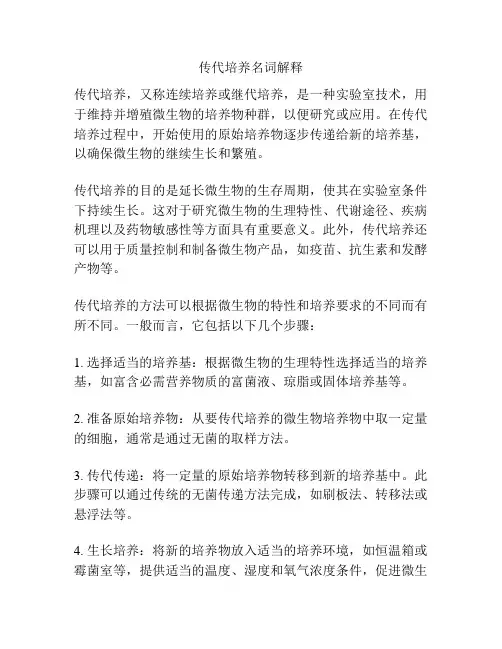 传代培养名词解释

传代培养，又称连续培养或继代培养，是一种实验室技术，用于维持并增殖微生物的培养物种群，以便研究或应用。在传代培养过程中，开始使用的原始培养物逐步传递给新的培养基，以确保微生物的继续生长和繁殖。

传代培养的目的是延长微生物的生存周期，使其在实验室条件下持续生长。这对于研究微生物的生理特性、代谢途径、疾病机理以及药物敏感性等方面具有重要意义。此外，传代培养还可以用于质量控制和制备微生物产品，如疫苗、抗生素和发酵产物等。

传代培养的方法可以根据微生物的特性和培养要求的不同而有所不同。一般而言，它包括以下几个步骤：

1. 选择适当的培养基：根据微生物的生理特性选择适当的培养基，如富含必需营养物质的富菌液、琼脂或固体培养基等。

2. 准备原始培养物：从要传代培养的微生物培养物中取一定量的细胞，通常是通过无菌的取样方法。

3. 传代传递：将一定量的原始培养物转移到新的培养基中。此步骤可以通过传统的无菌传递方法完成，如刷板法、转移法或悬浮法等。

4. 生长培养：将新的培养物放入适当的培养环境，如恒温箱或霉菌室等，提供适当的温度、湿度和氧气浓度条件，促进微生